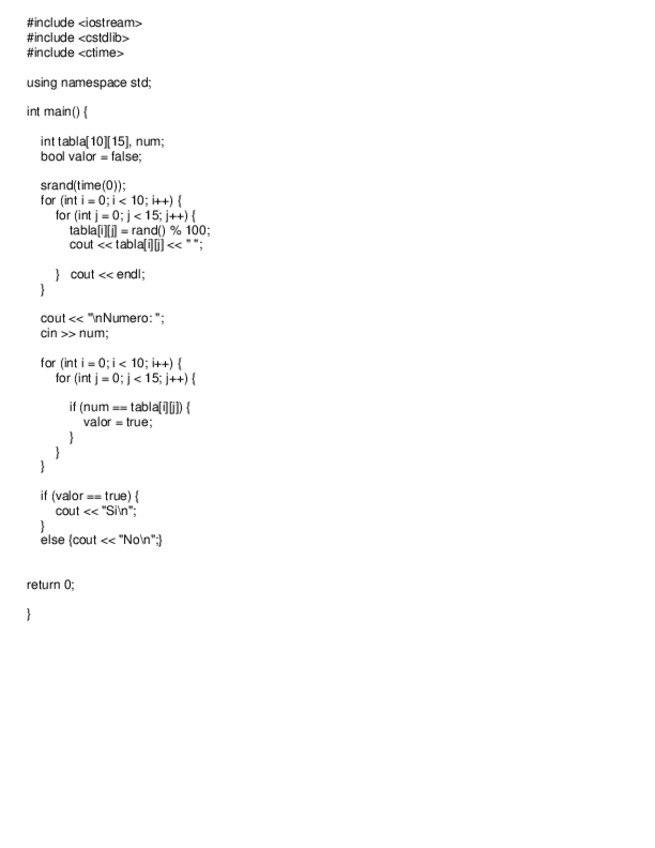 #include <iostream>
#include <cstdlib>
#include <ctime>

using namespace std;

int main() {

int tabla[10][15], num;
bool valor = false;

srand(time(0));
for (int i = 0; i < 10; i++) {
for (int j = 0; j < 15; j++) {
tabla[i][j] = rand() % 100;
cout << tabla[i][j] << " ";

}   cout << endl;
}

cout << "\nNumero: ";
cin >> num;

for (int i = 0; i < 10; i++) {
for (int j = 0; j < 15; j++) {

if (num == tabla[i][j]) {
valor = true;
}
}
}

if (valor == true) {
cout << "Si\n";
}
else {cout << "No\n";}

return 0;

}